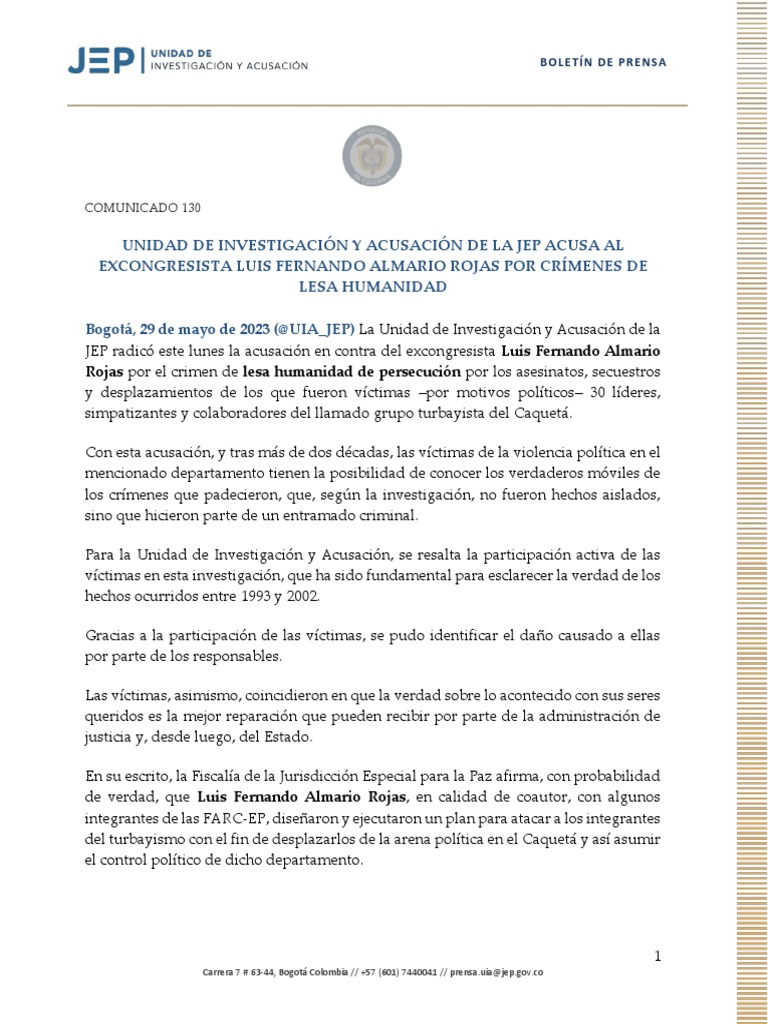 JEP | UNIDAD DE INVESTIGACIÓN Y ACUSACIÓN

BOLETÍN DE PRENSA

COMUNICADO 130

UNIDAD DE INVESTIGACIÓN Y ACUSACIÓN DE LA JEP ACUSA AL EXCONGRESISTA LUIS FERNANDO ALMARIO ROJAS POR CRÍMENES DE LESA HUMANIDAD

Bogotá, 29 de mayo de 2023 (@UIA_JEP) La Unidad de Investigación y Acusación de la JEP radicó este lunes la acusación en contra del excongresista Luis Fernando Almario Rojas por el crimen de lesa humanidad de persecución por los asesinatos, secuestros y desplazamientos de los que fueron víctimas –por motivos políticos– 30 líderes, simpatizantes y colaboradores del llamado grupo turbayista del Caquetá.

Con esta acusación, y tras más de dos décadas, las víctimas de la violencia política en el mencionado departamento tienen la posibilidad de conocer los verdaderos móviles de los crímenes que padecieron, que, según la investigación, no fueron hechos aislados, sino que hicieron parte de un entramado criminal.

Para la Unidad de Investigación y Acusación, se resalta la participación activa de las víctimas en esta investigación, que ha sido fundamental para esclarecer la verdad de los hechos ocurridos entre 1993 y 2002.

Gracias a la participación de las víctimas, se pudo identificar el daño causado a ellas por parte de los responsables.

Las víctimas, asimismo, coincidieron en que la verdad sobre lo acontecido con sus seres queridos es la mejor reparación que pueden recibir por parte de la administración de justicia y, desde luego, del Estado.

En su escrito, la Fiscalía de la Jurisdicción Especial para la Paz afirma, con probabilidad de verdad, que Luis Fernando Almario Rojas, en calidad de coautor, con algunos integrantes de las FARC-EP, diseñaron y ejecutaron un plan para atacar a los integrantes del turbayismo con el fin de desplazarlos de la arena política en el Caquetá y así asumir el control político de dicho departamento.

1

Carrera 7 # 63-44, Bogotá Colombia // +57 (601) 7440041 // prensa.uia@jep.gov.co